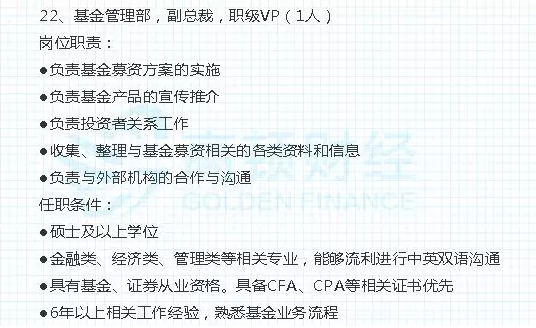 22、基金管理部，副总裁，职级VP（1人）

岗位职责：

●负责基金募资方案的实施

●负责基金产品的宣传推介

●负责投资者关系工作

●收集、整理与基金募资相关的各类资料和信息

●负责与外部机构的合作与沟通

任职条件：

●硕士及以上学位

●金融类、经济类、管理类等相关专业，能够流利进行中英双语沟通

●具有基金、证券从业资格。具备CFA、CPA等相关证书优先

●6年以上相关工作经验，熟悉基金业务流程

高顿财经
GOLDEN FINANCE